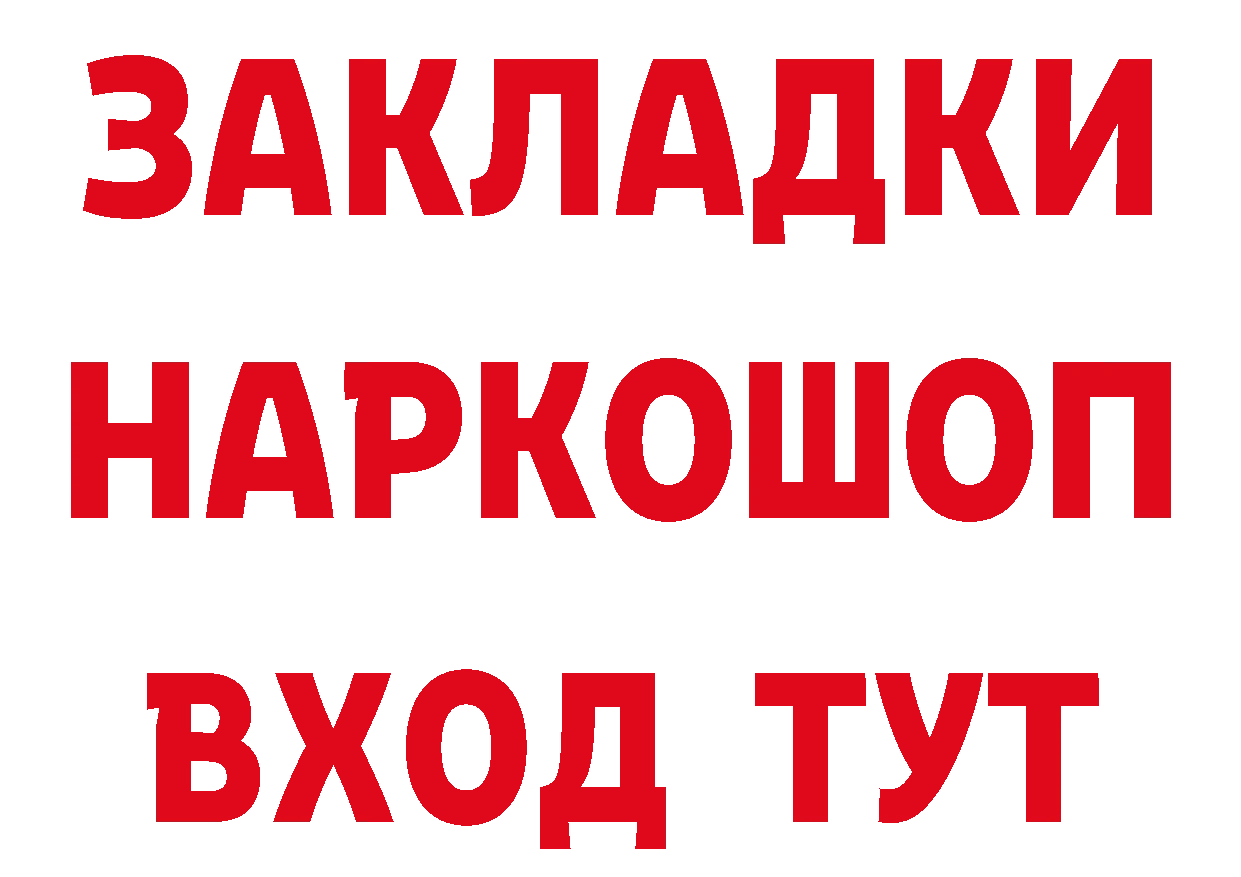 ЗАКЛАДКИ
НАРКОШОП
ВХОД ТУТ